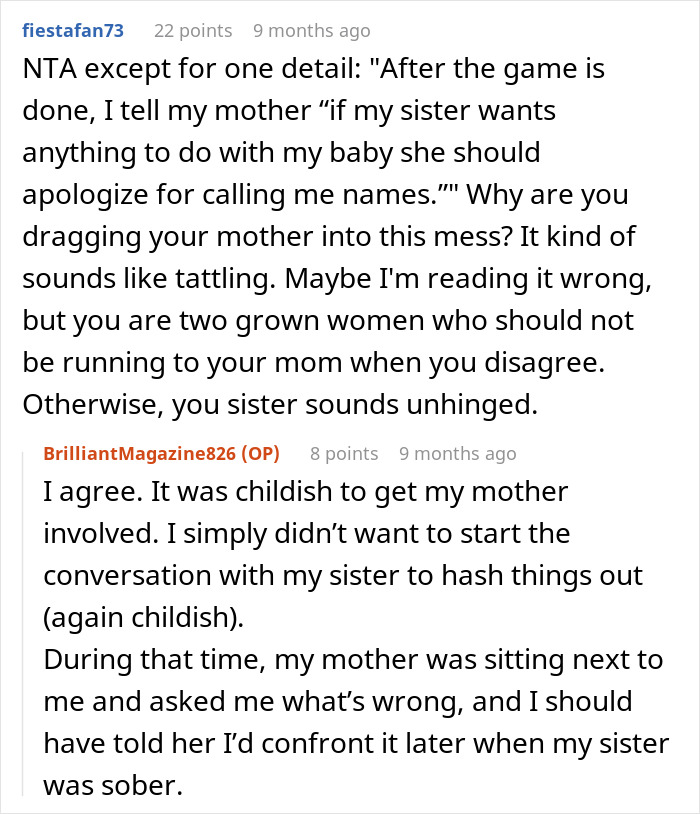 fiestafan73 22 points 9 months ago

NTA except for one detail: "After the game is done, I tell my mother “if my sister wants anything to do with my baby she should apologize for calling me names.”" Why are you dragging your mother into this mess? It kind of sounds like tattling. Maybe I'm reading it wrong, but you are two grown women who should not be running to your mom when you disagree. Otherwise, you sister sounds unhinged.

BrilliantMagazine826 (OP) 8 points 9 months ago

I agree. It was childish to get my mother involved. I simply didn’t want to start the conversation with my sister to hash things out (again childish).
During that time, my mother was sitting next to me and asked me what’s wrong, and I should have told her I’d confront it later when my sister was sober.